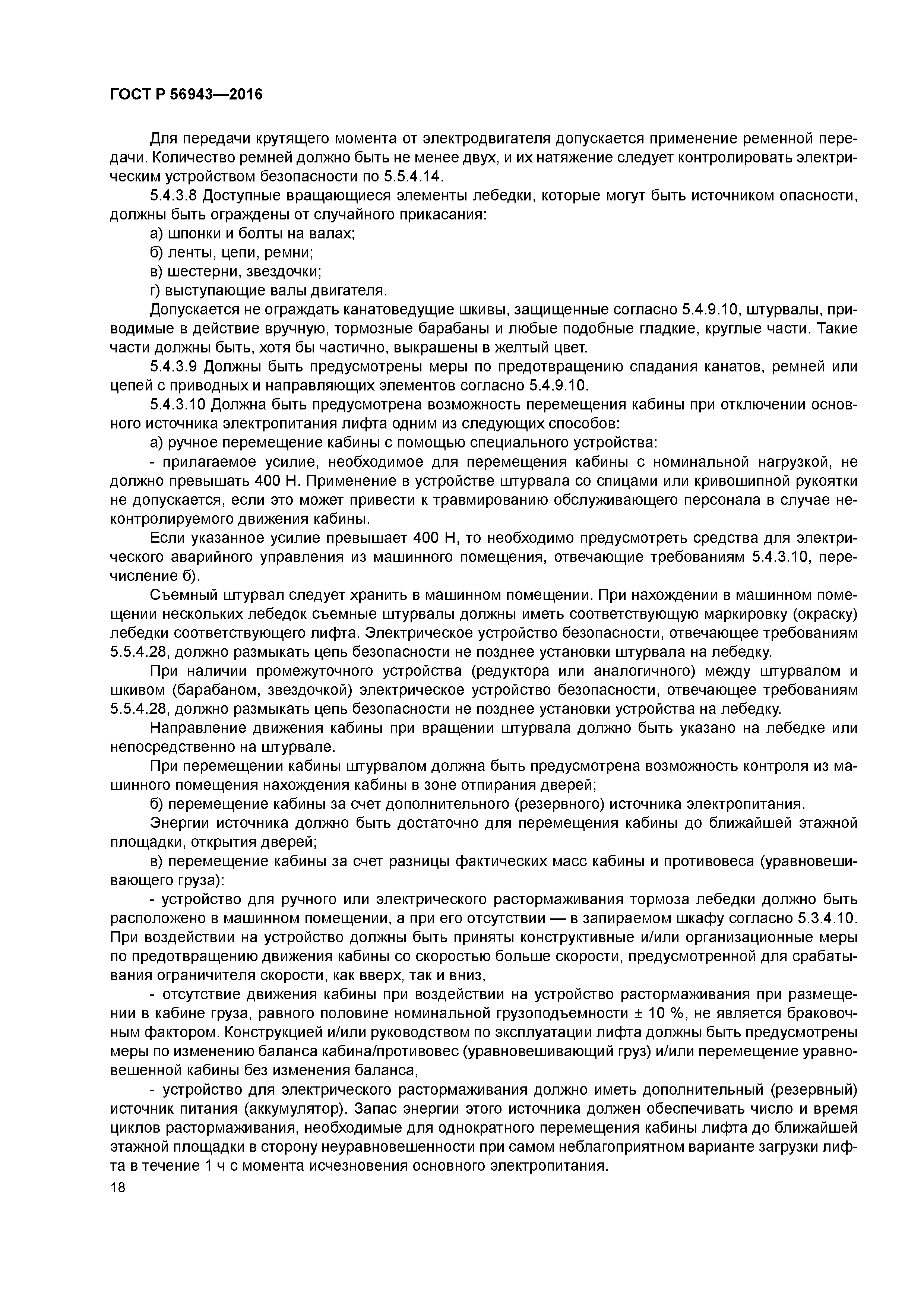 ГОСТ Р 56943—2016

Для передачи крутящего момента от электродвигателя допускается применение ременной передачи. Количество ремней должно быть не менее двух, и их натяжение следует контролировать электрическим устройством безопасности по 5.5.4.14.

5.4.3.8 Доступные вращающиеся элементы лебедки, которые могут быть источником опасности, должны быть ограждены от случайного прикасания:

а) шпонки и болты на валах;

б) ленты, цепи, ремни;

в) шестерни, звездочки;

г) выступающие валы двигателя.

Допускается не ограждать канатоведущие шкивы, защищенные согласно 5.4.9.10, штурвалы, приводимые в действие вручную, тормозные барабаны и любые подобные гладкие, круглые части. Такие части должны быть, хотя бы частично, выкрашены в желтый цвет.

5.4.3.9 Должны быть предусмотрены меры по предотвращению спадания канатов, ремней или цепей с приводных и направляющих элементов согласно 5.4.9.10.

5.4.3.10 Должна быть предусмотрена возможность перемещения кабины при отключении основного источника электропитания лифта одним из следующих способов:

а) ручное перемещение кабины с помощью специального устройства:

- прилагаемое усилие, необходимое для перемещения кабины с номинальной нагрузкой, не должно превышать 400 Н. Применение в устройстве штурвала со спицами или кривошипной рукоятки не допускается, если это может привести к травмированию обслуживающего персонала в случае неконтролируемого движения кабины.

Если указанное усилие превышает 400 Н, то необходимо предусмотреть средства для электрического аварийного управления из машинного помещения, отвечающие требованиям 5.4.3.10, перечисление б).

Съемный штурвал следует хранить в машинном помещении. При нахождении в машинном помещении нескольких лебедок съемные штурвалы должны иметь соответствующую маркировку (окраску) лебедки соответствующего лифта. Электрическое устройство безопасности, отвечающее требованиям 5.5.4.28, должно размыкать цепь безопасности не позднее установки штурвала на лебедку.

При наличии промежуточного устройства (редуктора или аналогичного) между штурвалом и шкивом (барабаном, звездочкой) электрическое устройство безопасности, отвечающее требованиям 5.5.4.28, должно размыкать цепь безопасности не позднее установки устройства на лебедку.

Направление движения кабины при вращении штурвала должно быть указано на лебедке или непосредственно на штурвале.

При перемещении кабины штурвалом должна быть предусмотрена возможность контроля из машинного помещения нахождения кабины в зоне отпирания дверей;

б) перемещение кабины за счет дополнительного (резервного) источника электропитания.

Энергии источника должно быть достаточно для перемещения кабины до ближайшей этажной площадки, открытия дверей;

в) перемещение кабины за счет разницы фактических масс кабины и противовеса (уравновешивающего груза):

- устройство для ручного или электрического растормаживания тормоза лебедки должно быть расположено в машинном помещении, а при его отсутствии — в запираемом шкафу согласно 5.3.4.10. При воздействии на устройство должны быть приняты конструктивные и/или организационные меры по предотвращению движения кабины со скоростью больше скорости, предусмотренной для срабатывания ограничителя скорости, как вверх, так и вниз,

- отсутствие движения кабины при воздействии на устройство растормаживания при размещении в кабине груза, равного половине номинальной грузоподъемности ± 10 %, не является браковочным фактором. Конструкцией и/или руководством по эксплуатации лифта должны быть предусмотрены меры по изменению баланса кабина/противовес (уравновешивающий груз) и/или перемещение уравновешенной кабины без изменения баланса,

- устройство для электрического растормаживания должно иметь дополнительный (резервный) источник питания (аккумулятор). Запас энергии этого источника должен обеспечивать число и время циклов растормаживания, необходимые для однократного перемещения кабины лифта до ближайшей этажной площадки в сторону неуравновешенности при самом неблагоприятном варианте загрузки лифта в течение 1 ч с момента исчезновения основного электропитания.

18